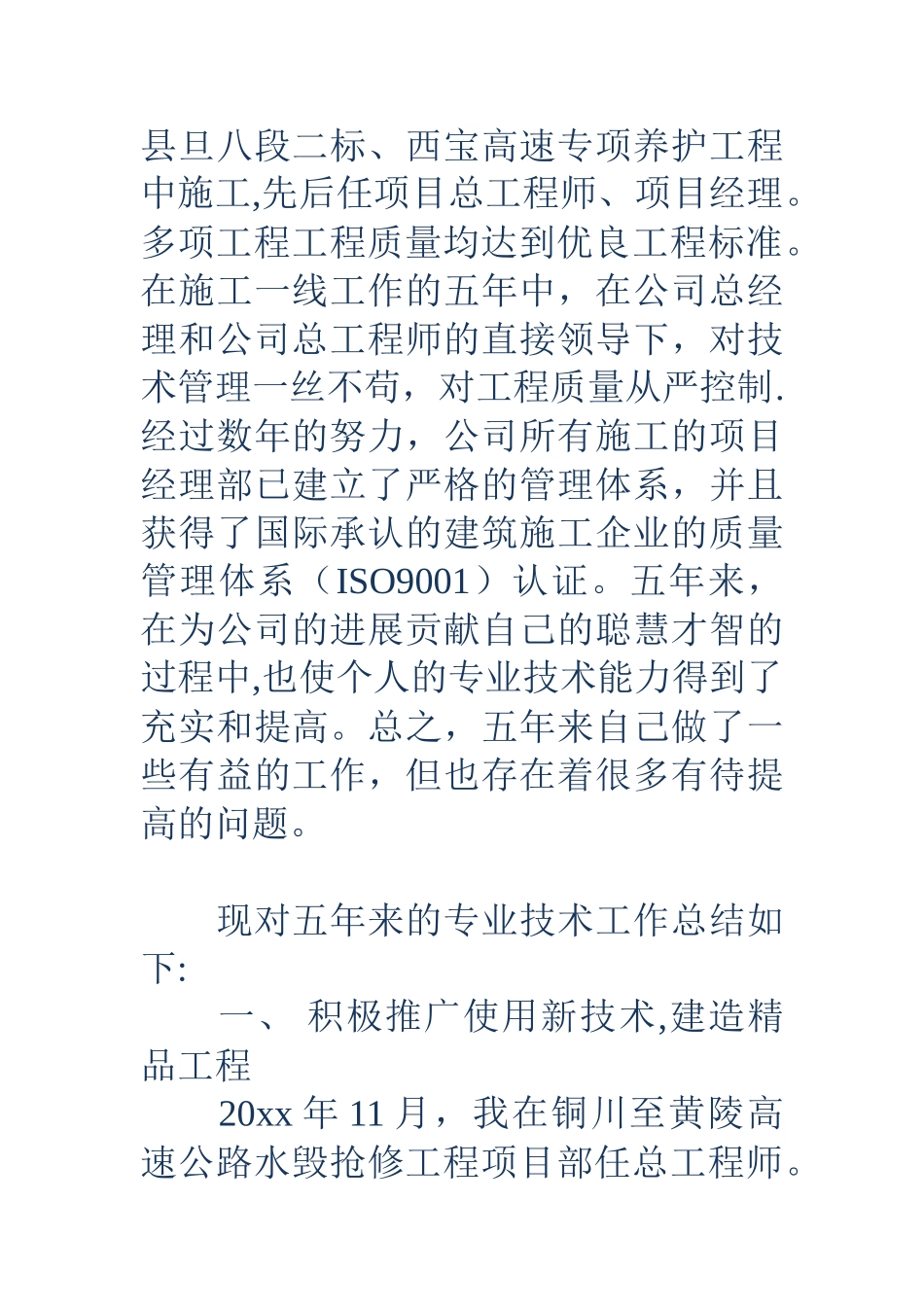 县旦八段二标、西宝高速专项养护工程中施工,先后任项目总工程师、项目经理。多项工程工程质量均达到优良工程标准。在施工一线工作的五年中，在公司总经理和公司总工程师的直接领导下，对技术管理一丝不苟，对工程质量从严控制.经过数年的努力，公司所有施工的项目经理部已建立了严格的管理体系，并且获得了国际承认的建筑施工企业的质量管理体系（ISO9001）认证。五年来，在为公司的进展贡献自己的聪慧才智的过程中,也使个人的专业技术能力得到了充实和提高。总之，五年来自己做了一些有益的工作，但也存在着很多有待提高的问题。

现对五年来的专业技术工作总结如下:

一、 积极推广使用新技术,建造精品工程

20xx 年 11 月，我在铜川至黄陵高速公路水毁抢修工程项目部任总工程师。